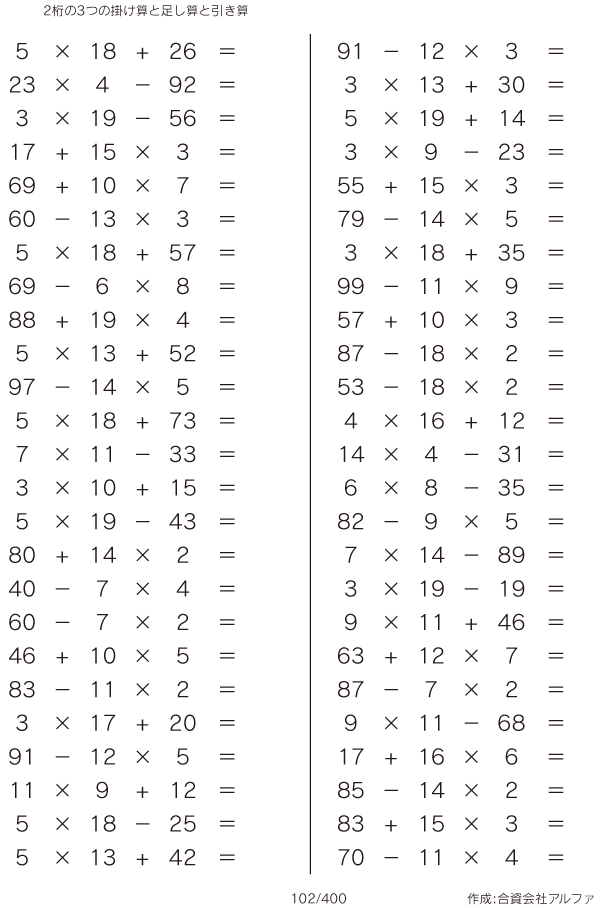 2桁の3つの掛け算と足し算と引き算

$5 \times 18 + 26 =$
$23 \times 4 - 92 =$
$3 \times 19 - 56 =$
$17 + 15 \times 3 =$
$69 + 10 \times 7 =$
$60 - 13 \times 3 =$
$5 \times 18 + 57 =$
$69 - 6 \times 8 =$
$88 + 19 \times 4 =$
$5 \times 13 + 52 =$
$97 - 14 \times 5 =$
$5 \times 18 + 73 =$
$7 \times 11 - 33 =$
$3 \times 10 + 15 =$
$5 \times 19 - 43 =$
$80 + 14 \times 2 =$
$40 - 7 \times 4 =$
$60 - 7 \times 2 =$
$46 + 10 \times 5 =$
$83 - 11 \times 2 =$
$3 \times 17 + 20 =$
$91 - 12 \times 5 =$
$11 \times 9 + 12 =$
$5 \times 18 - 25 =$
$5 \times 13 + 42 =$

$91 - 12 \times 3 =$
$3 \times 13 + 30 =$
$5 \times 19 + 14 =$
$3 \times 9 - 23 =$
$55 + 15 \times 3 =$
$79 - 14 \times 5 =$
$3 \times 18 + 35 =$
$99 - 11 \times 9 =$
$57 + 10 \times 3 =$
$87 - 18 \times 2 =$
$53 - 18 \times 2 =$
$4 \times 16 + 12 =$
$14 \times 4 - 31 =$
$6 \times 8 - 35 =$
$82 - 9 \times 5 =$
$7 \times 14 - 89 =$
$3 \times 19 - 19 =$
$9 \times 11 + 46 =$
$63 + 12 \times 7 =$
$87 - 7 \times 2 =$
$9 \times 11 - 68 =$
$17 + 16 \times 6 =$
$85 - 14 \times 2 =$
$83 + 15 \times 3 =$
$70 - 11 \times 4 =$

102/400

作成:合資会社アルファ